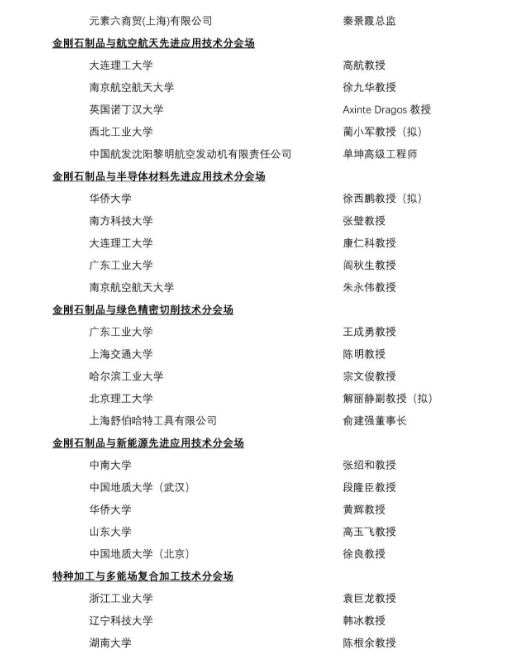 元素六商贸(上海)有限公司 秦景霞总监

金刚石制品与航空航天先进应用技术分会场

大连理工大学 高航教授

南京航空航天大学 徐九华教授

英国诺丁汉大学 Axinte Dragos 教授

西北工业大学 蔺小军教授（拟）

中国航发沈阳黎明航空发动机有限责任公司 单坤高级工程师

金刚石制品与半导体材料先进应用技术分会场

华侨大学 徐西鹏教授（拟）

南方科技大学 张璧教授

大连理工大学 康仁科教授

广东工业大学 阎秋生教授

南京航空航天大学 朱永伟教授

金刚石制品与绿色精密切削技术分会场

广东工业大学 王成勇教授

上海交通大学 陈明教授

哈尔滨工业大学 宗文俊教授

北京理工大学 解丽静副教授（拟）

上海舒伯哈特工具有限公司 俞建强董事长

金刚石制品与新能源先进应用技术分会场

中南大学 张绍和教授

中国地质大学（武汉） 段隆臣教授

华侨大学 黄辉教授

山东大学 高玉飞教授

中国地质大学（北京） 徐良教授

特种加工与多能场复合加工技术分会场

浙江工业大学 袁巨龙教授

辽宁科技大学 韩冰教授

湖南大学 陈根余教授